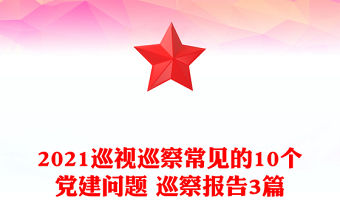 2021巡视巡察常见的10个党建问题 巡察报告3篇